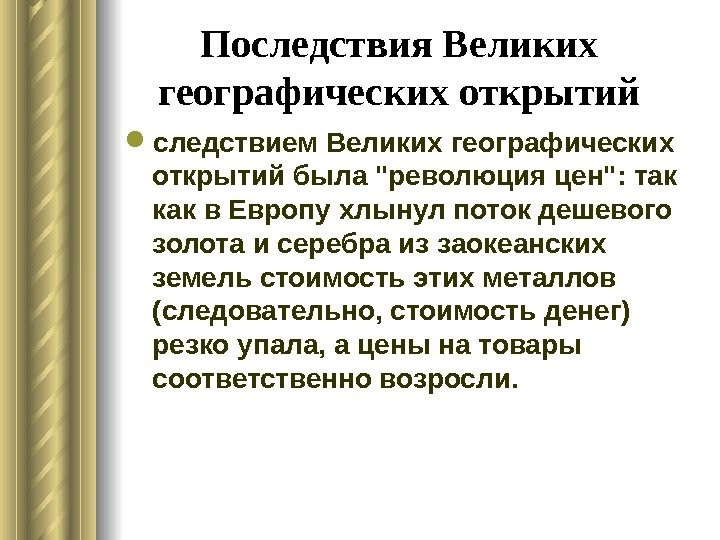 Последствия Великих географических открытий

• следствием Великих географических открытий была "революция цен": так как в Европу хлынул поток дешевого золота и серебра из заокеанских земель стоимость этих металлов (следовательно, стоимость денег) резко упала, а цены на товары соответственно возросли.